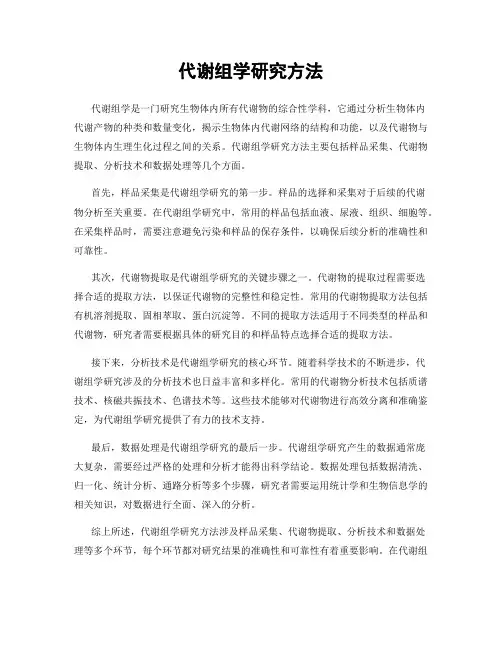 代谢组学研究方法

代谢组学是一门研究生物体内所有代谢物的综合性学科，它通过分析生物体内代谢产物的种类和数量变化，揭示生物体内代谢网络的结构和功能，以及代谢物与生物体内生理生化过程之间的关系。代谢组学研究方法主要包括样品采集、代谢物提取、分析技术和数据处理等几个方面。

首先，样品采集是代谢组学研究的第一步。样品的选择和采集对于后续的代谢物分析至关重要。在代谢组学研究中，常用的样品包括血液、尿液、组织、细胞等。在采集样品时，需要注意避免污染和样品的保存条件，以确保后续分析的准确性和可靠性。

其次，代谢物提取是代谢组学研究的关键步骤之一。代谢物的提取过程需要选择合适的提取方法，以保证代谢物的完整性和稳定性。常用的代谢物提取方法包括有机溶剂提取、固相萃取、蛋白沉淀等。不同的提取方法适用于不同类型的样品和代谢物，研究者需要根据具体的研究目的和样品特点选择合适的提取方法。

接下来，分析技术是代谢组学研究的核心环节。随着科学技术的不断进步，代谢组学研究涉及的分析技术也日益丰富和多样化。常用的代谢物分析技术包括质谱技术、核磁共振技术、色谱技术等。这些技术能够对代谢物进行高效分离和准确鉴定，为代谢组学研究提供了有力的技术支持。

最后，数据处理是代谢组学研究的最后一步。代谢组学研究产生的数据通常庞大复杂，需要经过严格的处理和分析才能得出科学结论。数据处理包括数据清洗、归一化、统计分析、通路分析等多个步骤，研究者需要运用统计学和生物信息学的相关知识，对数据进行全面、深入的分析。

综上所述，代谢组学研究方法涉及样品采集、代谢物提取、分析技术和数据处理等多个环节，每个环节都对研究结果的准确性和可靠性有着重要影响。在代谢组